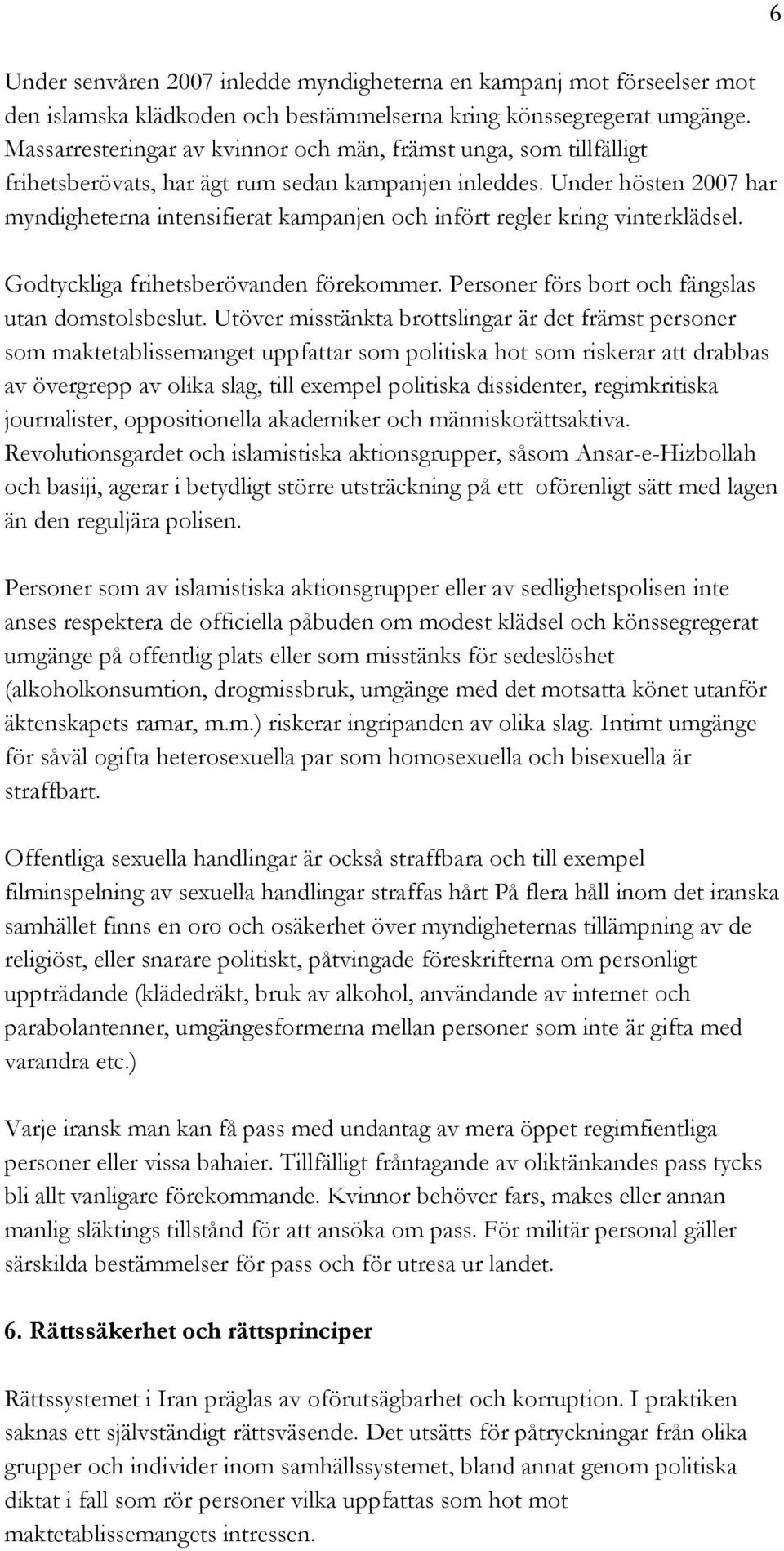 6

Under senvåren 2007 inledde myndigheterna en kampanj mot förseelser mot den islamska klädkoden och bestämmelserna kring könssegregerat umgänge. Massarresteringar av kvinnor och män, främst unga, som tillfälligt frihetsberövats, har ägt rum sedan kampanjen inleddes. Under hösten 2007 har myndigheterna intensifierat kampanjen och infört regler kring vinterklädsel.

Godtyckliga frihetsberövanden förekommer. Personer förs bort och fängslas utan domstolsbeslut. Utöver misstänkta brottslingar är det främst personer som maktetablissemanget uppfattar som politiska hot som riskerar att drabbas av övergrepp av olika slag, till exempel politiska dissidenter, regimkritiska journalister, oppositionella akademiker och människorättsaktiva. Revolutionsgardet och islamistiska aktionsgrupper, såsom Ansar-e-Hizbollah och basiji, agerar i betydligt större utsträckning på ett oförenligt sätt med lagen än den reguljära polisen.

Personer som av islamistiska aktionsgrupper eller av sedlighetspolisen inte anses respektera de officiella påbuden om modest klädsel och könssegregerat umgänge på offentlig plats eller som misstänks för sedeslöshet (alkoholkonsumtion, drogmissbruk, umgänge med det motsatta könet utanför äktenskapets ramar, m.m.) riskerar ingripanden av olika slag. Intimt umgänge för såväl ogifta heterosexuella par som homosexuella och bisexuella är straffbart.

Offentliga sexuella handlingar är också straffbara och till exempel filminspelning av sexuella handlingar straffas hårt På flera håll inom det iranska samhället finns en oro och osäkerhet över myndigheternas tillämpning av de religiöst, eller snarare politiskt, påtvingade föreskrifterna om personligt uppträdande (klädedräkt, bruk av alkohol, användande av internet och parabolantenner, umgängesformerna mellan personer som inte är gifta med varandra etc.)

Varje iransk man kan få pass med undantag av mera öppet regimfientliga personer eller vissa bahaier. Tillfälligt fråntagande av oliktänkandes pass tycks bli allt vanligare förekommande. Kvinnor behöver fars, makes eller annan manlig släktings tillstånd för att ansöka om pass. För militär personal gäller särskilda bestämmelser för pass och för utresa ur landet.

6. Rättssäkerhet och rättsprinciper

Rättssystemet i Iran präglas av oförutsägbarhet och korruption. I praktiken saknas ett självständigt rättsväsende. Det utsätts för påtryckningar från olika grupper och individer inom samhällssystemet, bland annat genom politiska diktat i fall som rör personer vilka uppfattas som hot mot maktetablissemangets intressen.